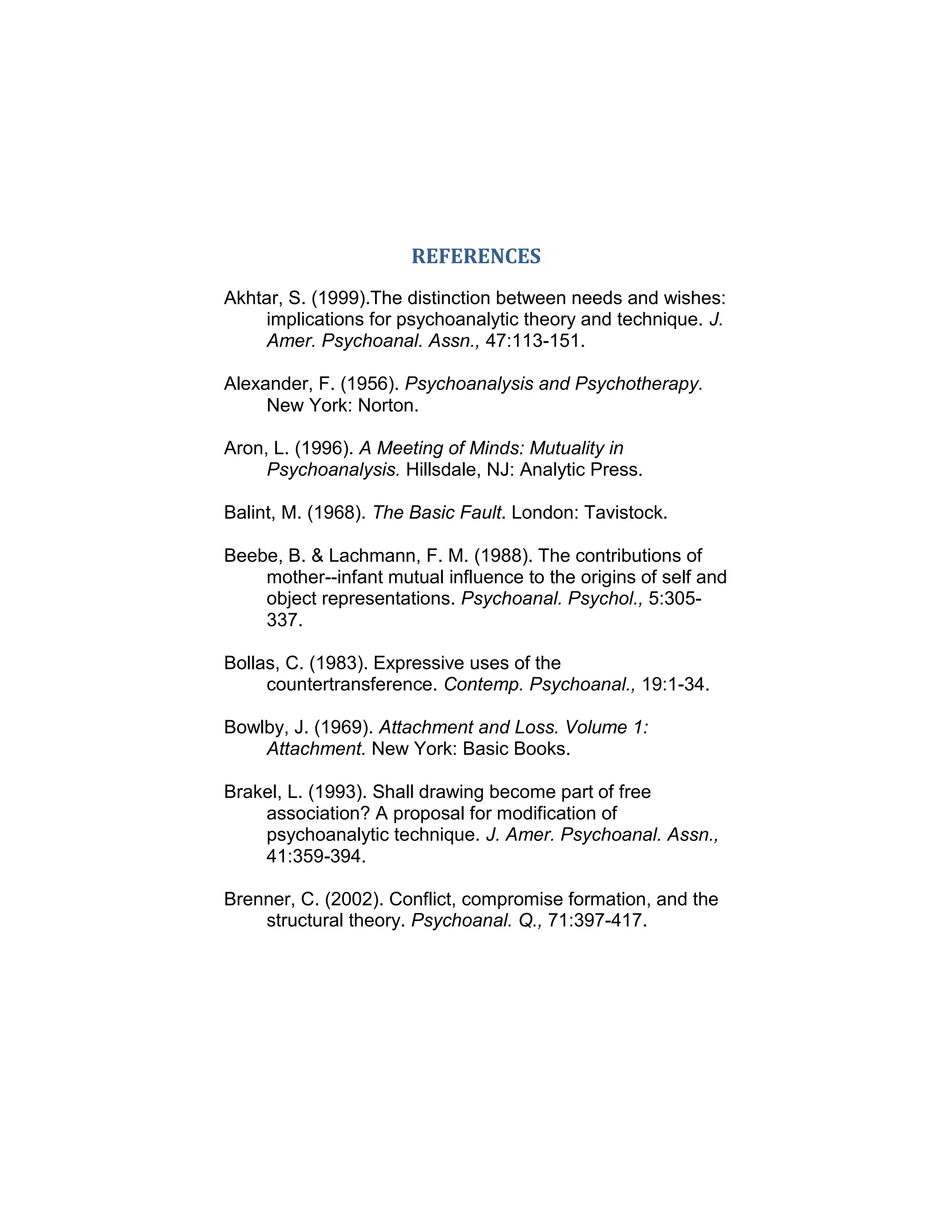 REFERENCES

Akhtar, S. (1999).The distinction between needs and wishes: implications for psychoanalytic theory and technique. J. Amer. Psychoanal. Assn., 47:113-151.

Alexander, F. (1956). Psychoanalysis and Psychotherapy. New York: Norton.

Aron, L. (1996). A Meeting of Minds: Mutuality in Psychoanalysis. Hillsdale, NJ: Analytic Press.

Balint, M. (1968). The Basic Fault. London: Tavistock.

Beebe, B. & Lachmann, F. M. (1988). The contributions of mother--infant mutual influence to the origins of self and object representations. Psychoanal. Psychol., 5:305-337.

Bollas, C. (1983). Expressive uses of the countertransference. Contemp. Psychoanal., 19:1-34.

Bowlby, J. (1969). Attachment and Loss. Volume 1: Attachment. New York: Basic Books.

Brakel, L. (1993). Shall drawing become part of free association? A proposal for modification of psychoanalytic technique. J. Amer. Psychoanal. Assn., 41:359-394.

Brenner, C. (2002). Conflict, compromise formation, and the structural theory. Psychoanal. Q., 71:397-417.